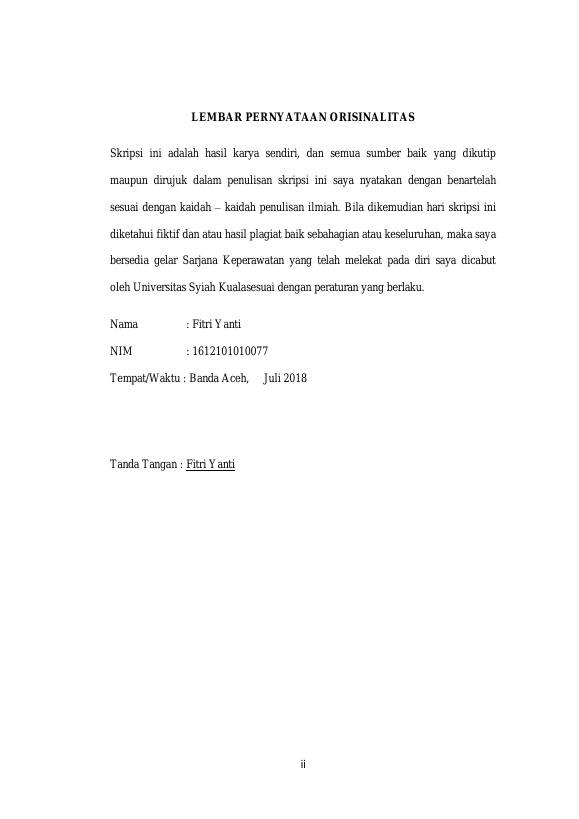 LEMBAR PERNYATAAN ORISINALITAS

Skripsi ini adalah hasil karya sendiri, dan semua sumber baik yang dikutip maupun dirujuk dalam penulisan skripsi ini saya nyatakan dengan benartelah sesuai dengan kaidah – kaidah penulisan ilmiah. Bila dikemudian hari skripsi ini diketahui fiktif dan atau hasil plagiat baik sebahagian atau keseluruhan, maka saya bersedia gelar Sarjana Keperawatan yang telah melekat pada diri saya dicabut oleh Universitas Syiah Kualasesuai dengan peraturan yang berlaku.

Nama : Fitri Yanti

NIM : 1612101010077

Tempat/Waktu : Banda Aceh, Juli 2018

Tanda Tangan : Fitri Yanti

ii